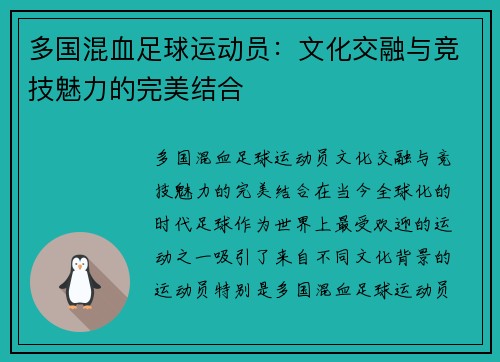 多国混血足球运动员：文化交融与竞技魅力的完美结合

多国混血足球运动员文化交融与竞技魅力的完美结合在当今全球化的时代足球作为世界上最受欢迎的运动之一吸引了来自不同文化背景的运动员特别是多国混血足球运动员